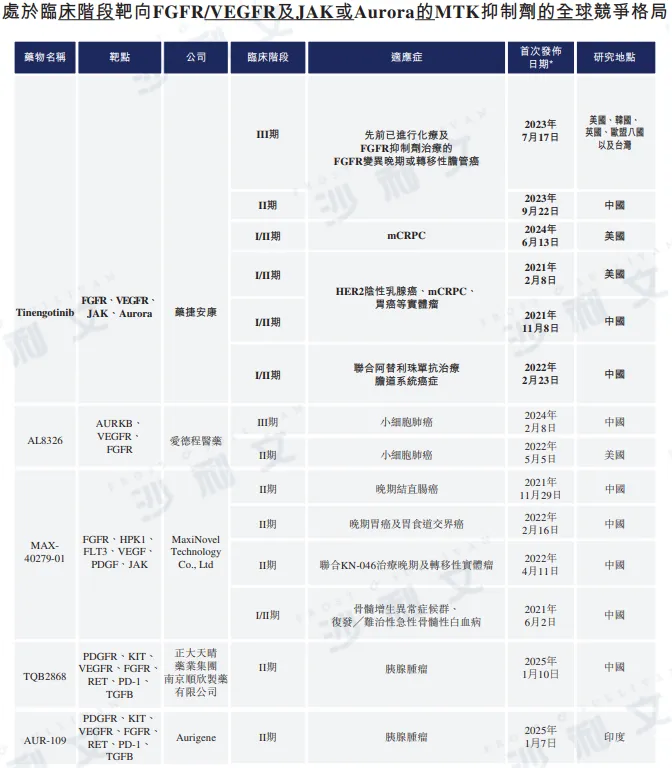 處於臨床階段靶向FGFR/VEGFR及JAK或Aurora的MTK抑制劑的全球競爭格局

| 藥物名稱 | 靶點 | 公司 | 臨床階段 | 適應症 | 首次發佈日期* | 研究地點 |
|---|---|---|---|---|---|---|
| Tinengotinib | FGFR、VEGFR、JAK、Aurora | 藥捷安康 | III期 | 先前已進行化療及FGFR抑制劑治療的FGFR變異晚期或轉移性膽管癌 | 2023年7月17日 | 美國、韓國、英國、歐盟八國以及台灣 |
| | | | II期 | | 2023年9月22日 | 中國 |
| | | | I/II期 | mCRPC | 2024年6月13日 | 美國 |
| | | | I/II期 | HER2陰性乳腺癌、mCRPC、胃癌等實體瘤 | 2021年2月8日 | 美國 |
| | | | I/II期 | | 2021年11月8日 | 中國 |
| | | | I/II期 | 聯合阿替利珠單抗治療膽道系統癌症 | 2022年2月23日 | 中國 |
| AL8326 | AURKB、VEGFR、FGFR | 愛德程醫藥 | III期 | 小細胞肺癌 | 2024年2月8日 | 中國 |
| | | | II期 | 小細胞肺癌 | 2022年5月5日 | 美國 |
| MAX-40279-01 | FGFR、HPK1、FLT3、VEGF、PDGF、JAK | MaxiNovel Technology Co., Ltd | II期 | 晚期結直腸癌 | 2021年11月29日 | 中國 |
| | | | II期 | 晚期胃癌及胃食道交界癌 | 2022年2月16日 | 中國 |
| | | | II期 | 聯合KN-046治療晚期及轉移性實體瘤 | 2022年4月11日 | 中國 |
| | | | I/II期 | 骨髓增生異常症候群、復發／難治性急性骨髓性白血病 | 2021年6月2日 | 中國 |
| TQB2868 | PDGFR、KIT、VEGFR、FGFR、RET、PD-1、TGFB | 正大天晴藥業集團南京順欣製藥有限公司 | II期 | 胰腺腫瘤 | 2025年1月10日 | 中國 |
| AUR-109 | PDGFR、KIT、VEGFR、FGFR、RET、PD-1、TGFB | Aurigene | II期 | 胰腺腫瘤 | 2025年1月7日 | 印度 |